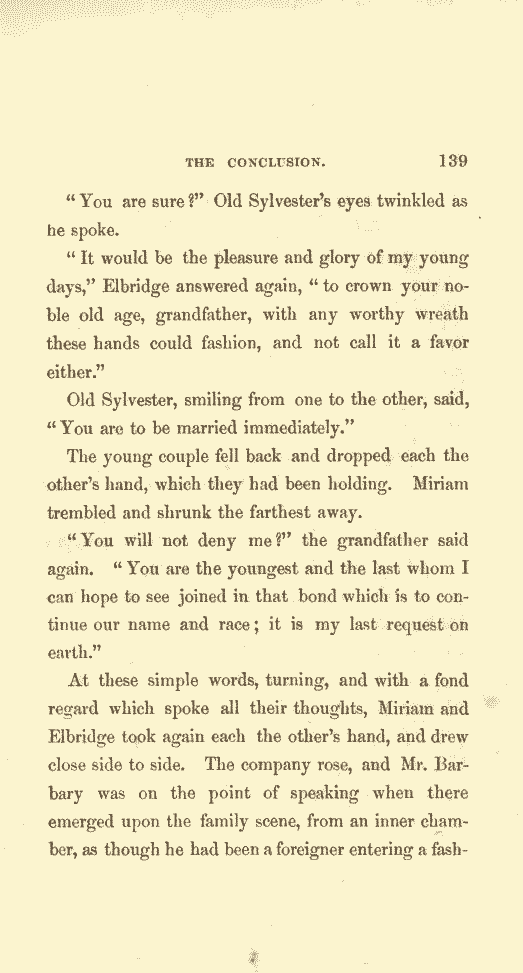 THE CONCLUSION. 139

"You are sure?" Old Sylvester's eyes twinkled as he spoke.

"It would be the pleasure and glory of my young days," Elbridge answered again, "to crown your noble old age, grandfather, with any worthy wreath these hands could fashion, and not call it a favor either."

Old Sylvester, smiling from one to the other, said, "You are to be married immediately."

The young couple fell back and dropped each the other's hand, which they had been holding. Miriam trembled and shrunk the farthest away.

"You will not deny me?" the grandfather said again. "You are the youngest and the last whom I can hope to see joined in that bond which is to continue our name and race; it is my last request on earth."

At these simple words, turning, and with a fond regard which spoke all their thoughts, Miriam and Elbridge took again each the other's hand, and drew close side to side. The company rose, and Mr. Barbary was on the point of speaking when there emerged upon the family scene, from an inner chamber, as though he had been a foreigner entering a fash-